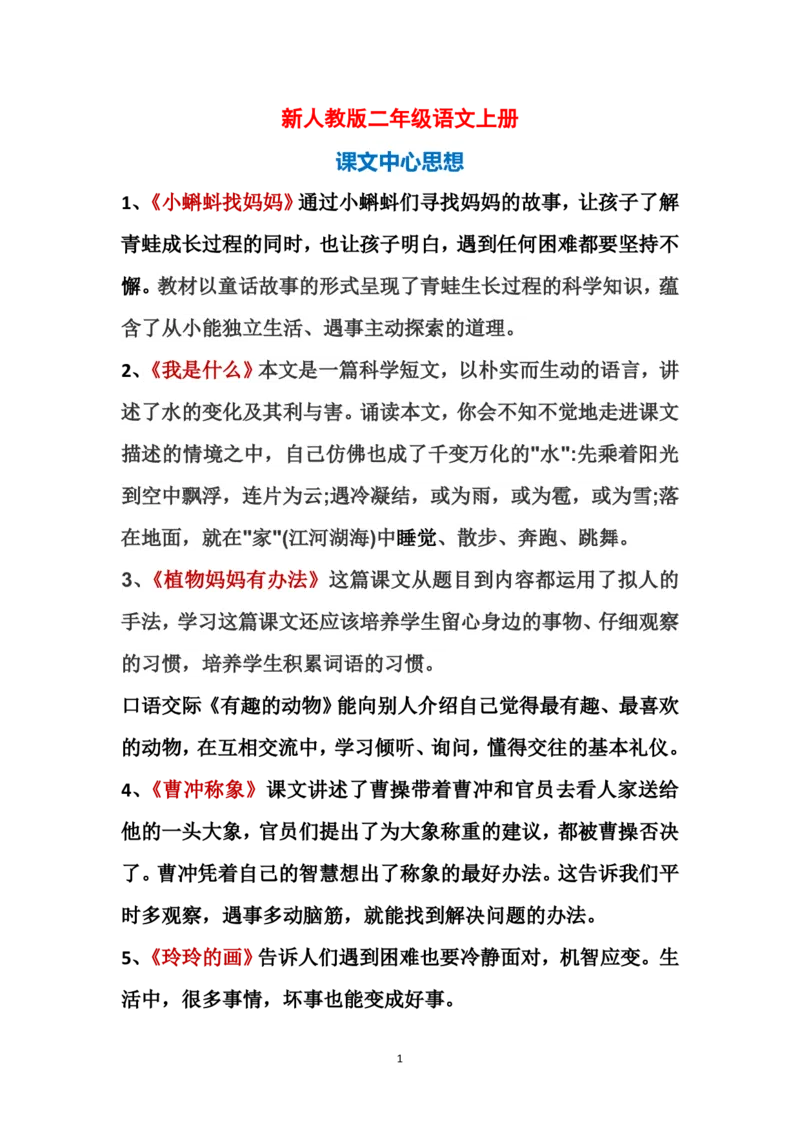 新人教版二年级语文上册

课文中心思想

1、《小蝌蚪找妈妈》通过小蝌蚪们寻找妈妈的故事，让孩子了解青蛙成长过程的同时，也让孩子明白，遇到任何困难都要坚持不懈。教材以童话故事的形式呈现了青蛙生长过程的科学知识，蕴含了从小能独立生活、遇事主动探索的道理。

2、《我是什么》本文是一篇科学短文，以朴实而生动的语言，讲述了水的变化及其利与害。诵读本文，你会不知不觉地走进课文描述的情境之中，自己仿佛也成了千变万化的"水":先乘着阳光到空中飘浮，连片为云;遇冷凝结，或为雨，或为雹，或为雪;落在地面，就在"家"(江河湖海)中睡觉、散步、奔跑、跳舞。

3、《植物妈妈有办法》这篇课文从题目到内容都运用了拟人的手法，学习这篇课文还应该培养学生留心身边的事物、仔细观察的习惯，培养学生积累词语的习惯。

口语交际《有趣的动物》能向别人介绍自己觉得最有趣、最喜欢的动物，在互相交流中，学习倾听、询问，懂得交往的基本礼仪。

4、《曹冲称象》课文讲述了曹操带着曹冲和官员去看人家送给他的一头大象，官员们提出了为大象称重的建议，都被曹操否决了。曹冲凭着自己的智慧想出了称象的最好办法。这告诉我们平时多观察，遇事多动脑筋，就能找到解决问题的办法。

5、《玲玲的画》告诉人们遇到困难也要冷静面对，机智应变。生活中，很多事情，坏事也能变成好事。

1